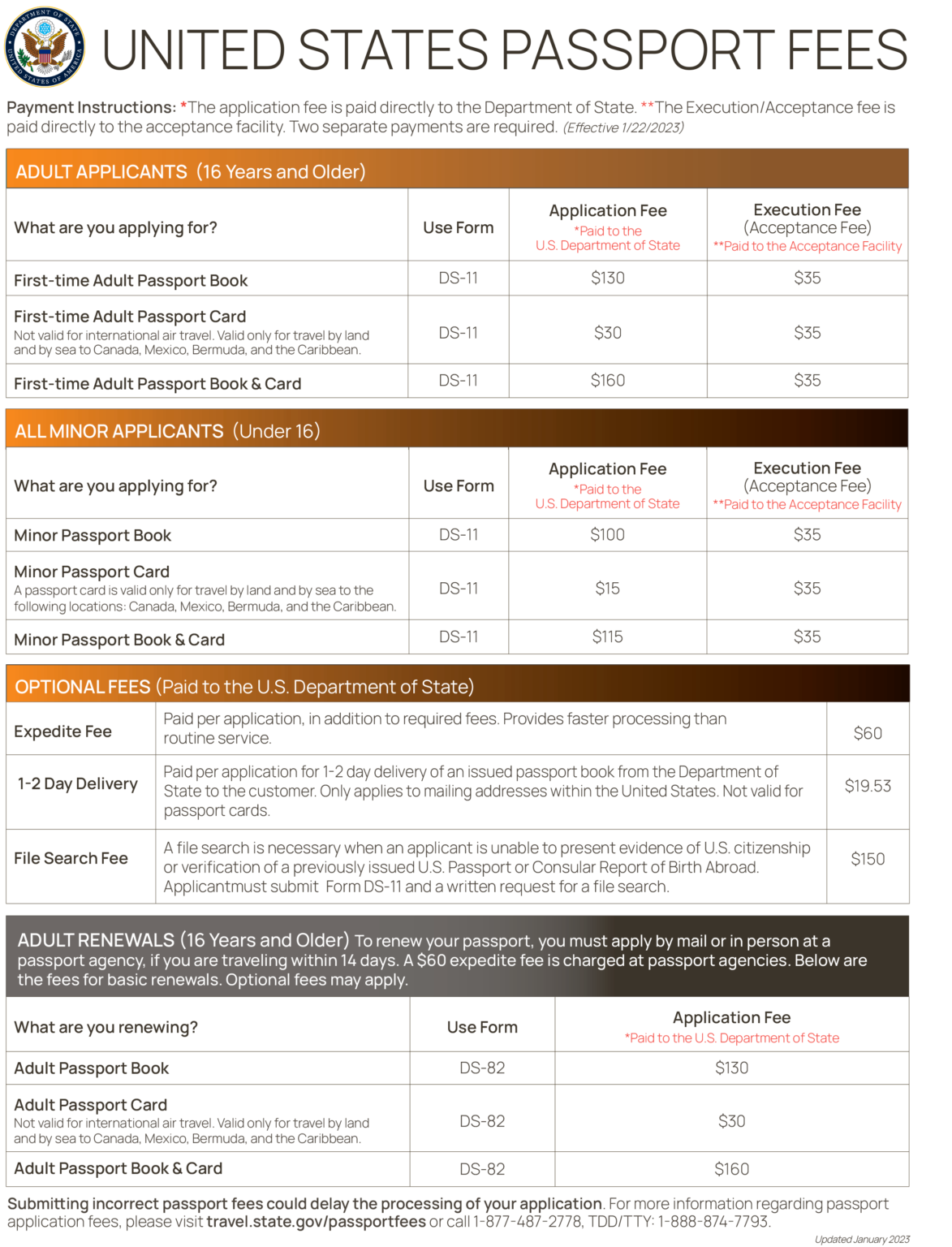 DEPARTMENT OF STATE UNITED STATES OF AMERICA

UNITED STATES PASSPORT FEES

Payment Instructions: *The application fee is paid directly to the Department of State. **The Execution/Acceptance fee is paid directly to the acceptance facility. Two separate payments are required. (Effective 1/22/2023)

ADULT APPLICANTS (16 Years and Older)

| What are you applying for? | Use Form | Application Fee *Paid to the U.S. Department of State | Execution Fee (Acceptance Fee) **Paid to the Acceptance Facility |
|---|---|---|---|
| First-time Adult Passport Book | DS-11 | \$130 | \$35 |
| First-time Adult Passport Card Not valid for international air travel. Valid only for travel by land and by sea to Canada, Mexico, Bermuda, and the Caribbean. | DS-11 | \$30 | \$35 |
| First-time Adult Passport Book & Card | DS-11 | \$160 | \$35 |

ALL MINOR APPLICANTS (Under 16)

| What are you applying for? | Use Form | Application Fee *Paid to the U.S. Department of State | Execution Fee (Acceptance Fee) **Paid to the Acceptance Facility |
|---|---|---|---|
| Minor Passport Book | DS-11 | \$100 | \$35 |
| Minor Passport Card A passport card is valid only for travel by land and by sea to the following locations: Canada, Mexico, Bermuda, and the Caribbean. | DS-11 | \$15 | \$35 |
| Minor Passport Book & Card | DS-11 | \$115 | \$35 |

OPTIONAL FEES (Paid to the U.S. Department of State)

| Expedite Fee | Paid per application, in addition to required fees. Provides faster processing than routine service. | \$60 |
|---|---|---|
| 1-2 Day Delivery | Paid per application for 1-2 day delivery of an issued passport book from the Department of State to the customer. Only applies to mailing addresses within the United States. Not valid for passport cards. | \$19.53 |
| File Search Fee | A file search is necessary when an applicant is unable to present evidence of U.S. citizenship or verification of a previously issued U.S. Passport or Consular Report of Birth Abroad. Applicantmust submit Form DS-11 and a written request for a file search. | \$150 |

ADULT RENEWALS (16 Years and Older) To renew your passport, you must apply by mail or in person at a passport agency, if you are traveling within 14 days. A \$60 expedite fee is charged at passport agencies. Below are the fees for basic renewals. Optional fees may apply.

| What are you renewing? | Use Form | Application Fee *Paid to the U.S. Department of State |
|---|---|---|
| Adult Passport Book | DS-82 | \$130 |
| Adult Passport Card Not valid for international air travel. Valid only for travel by land and by sea to Canada, Mexico, Bermuda, and the Caribbean. | DS-82 | \$30 |
| Adult Passport Book & Card | DS-82 | \$160 |

Submitting incorrect passport fees could delay the processing of your application. For more information regarding passport application fees, please visit travel.state.gov/passportfees or call 1-877-487-2778, TDD/TTY: 1-888-874-7793.

Updated January 2023